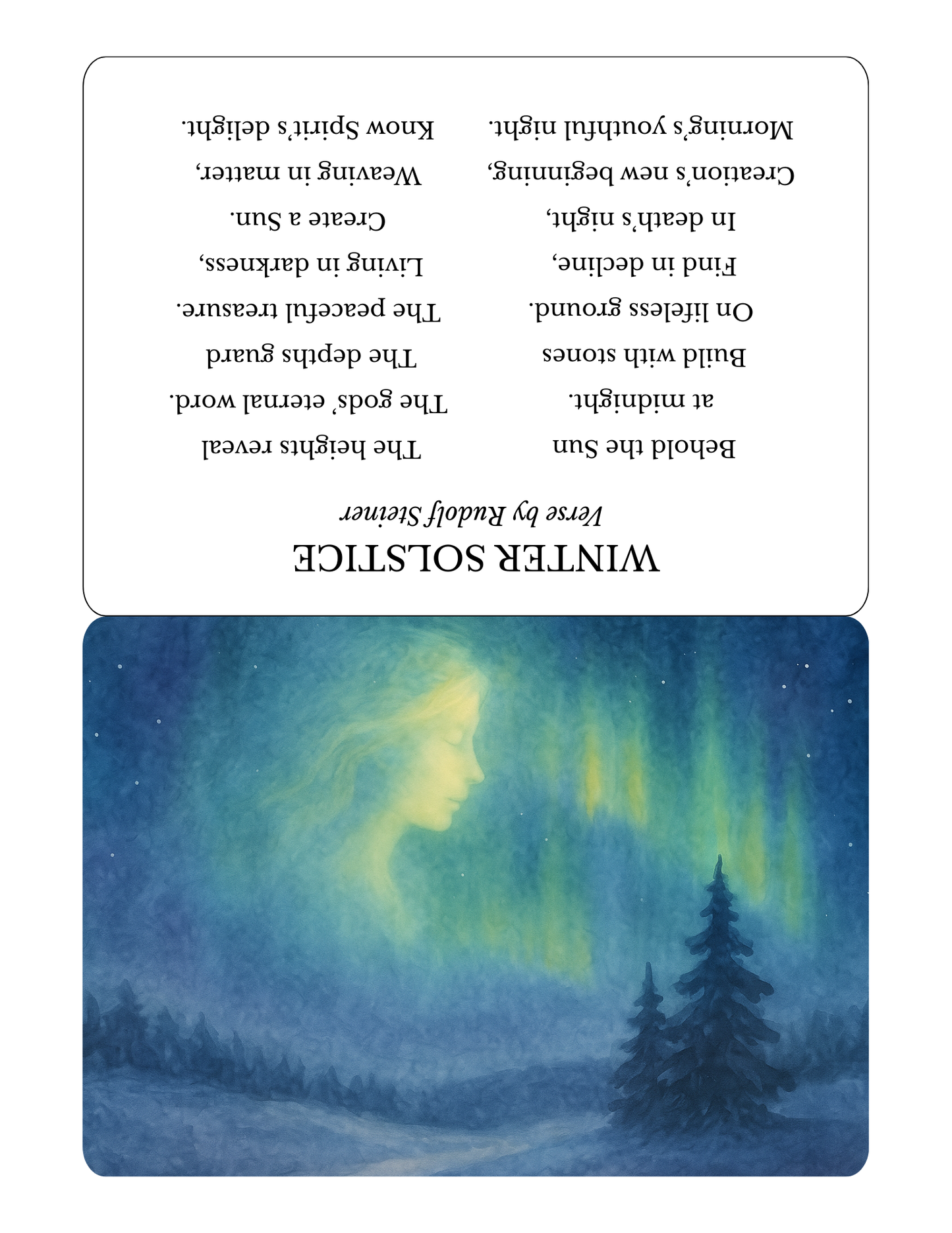 WINTER SOLSTICE

Verse by Rudolf Steiner

Behold the Sun
at midnight.
Build with stones
On lifeless ground.
Find in decline,
In death's night,
Creation's new beginning,
Morning's youthful night.

The heights reveal
The gods' eternal word.
The depths guard
The peaceful treasure.
Living in darkness,
Create a Sun.
Weaving in matter,
Know Spirit's delight.